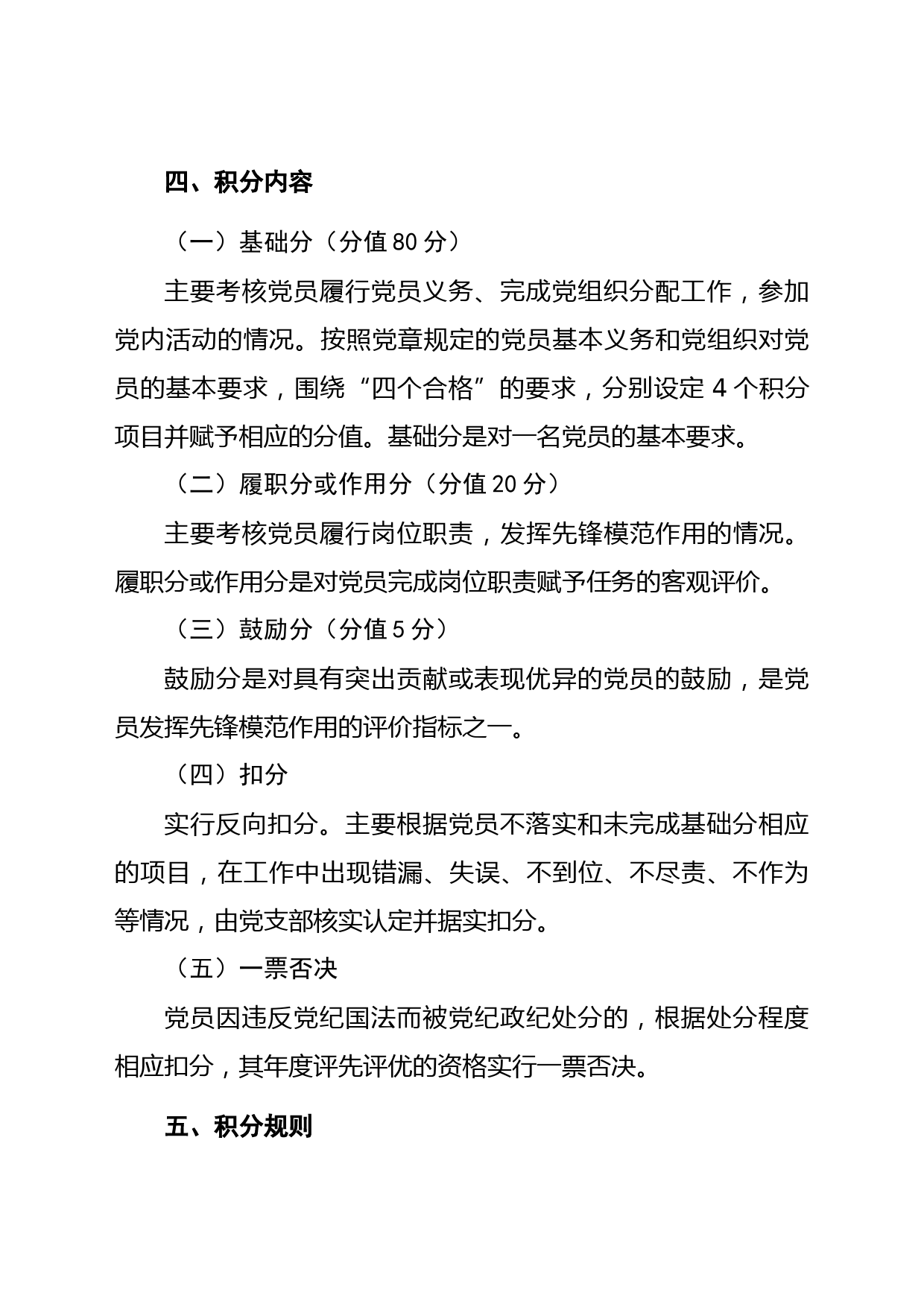 四、积分内容

（一）基础分（分值 80 分）

主要考核党员履行党员义务、完成党组织分配工作，参加党内活动的情况。按照党章规定的党员基本义务和党组织对党员的基本要求，围绕“四个合格”的要求，分别设定 4 个积分项目并赋予相应的分值。基础分是对一名党员的基本要求。

（二）履职分或作用分（分值 20 分）

主要考核党员履行岗位职责，发挥先锋模范作用的情况。履职分或作用分是对党员完成岗位职责赋予任务的客观评价。

（三）鼓励分（分值 5 分）

鼓励分是对具有突出贡献或表现优异的党员的鼓励，是党员发挥先锋模范作用的评价指标之一。

（四）扣分

实行反向扣分。主要根据党员不落实和未完成基础分相应的项目，在工作中出现错漏、失误、不到位、不尽责、不作为等情况，由党支部核实认定并据实扣分。

（五）一票否决

党员因违反党纪国法而被党纪政纪处分的，根据处分程度相应扣分，其年度评先评优的资格实行一票否决。

五、积分规则